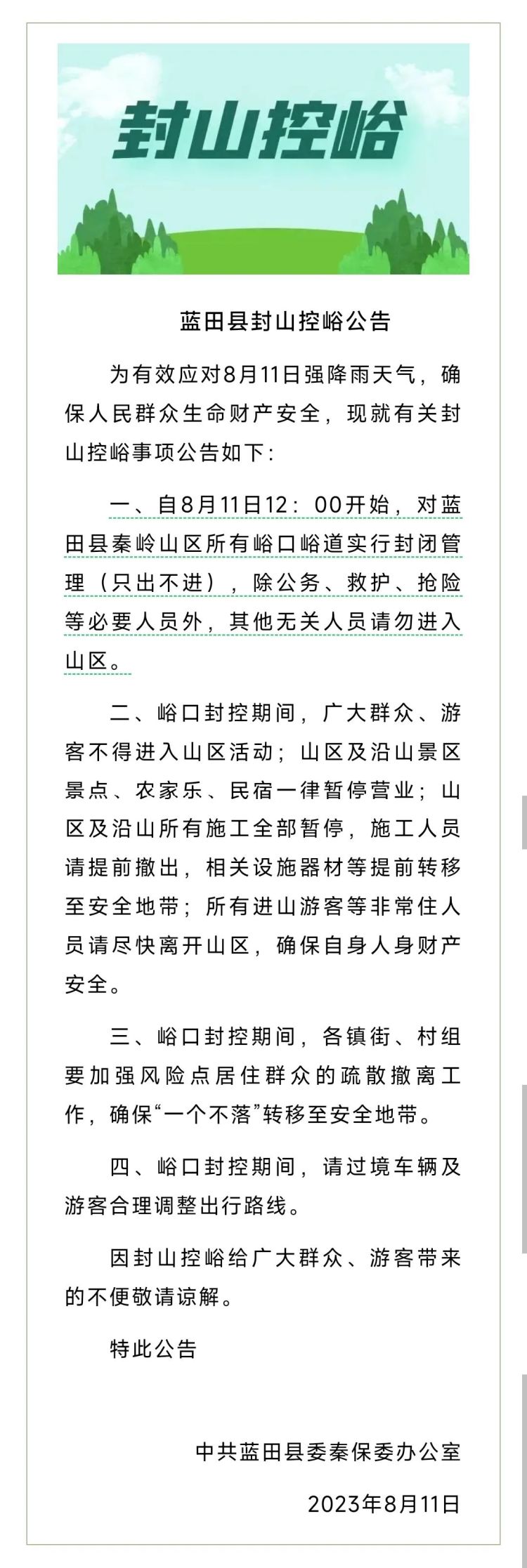 封山控峪

蓝田县封山控峪公告

为有效应对8月11日强降雨天气，确保人民群众生命财产安全，现就有关封山控峪事项公告如下：

一、自8月11日12：00开始，对蓝田县秦岭山区所有峪口峪道实行封闭管理（只出不进），除公务、救护、抢险等必要人员外，其他无关人员请勿进入山区。

二、峪口封控期间，广大群众、游客不得进入山区活动；山区及沿山景区景点、农家乐、民宿一律暂停营业；山区及沿山所有施工全部暂停，施工人员请提前撤出，相关设施器材等提前转移至安全地带；所有进山游客等非常住人员请尽快离开山区，确保自身人身财产安全。

三、峪口封控期间，各镇街、村组要加强风险点居住群众的疏散撤离工作，确保“一个不落”转移至安全地带。

四、峪口封控期间，请过境车辆及游客合理调整出行路线。

因封山控峪给广大群众、游客带来的不便敬请谅解。

特此公告

中共蓝田县委秦保委办公室

2023年8月11日